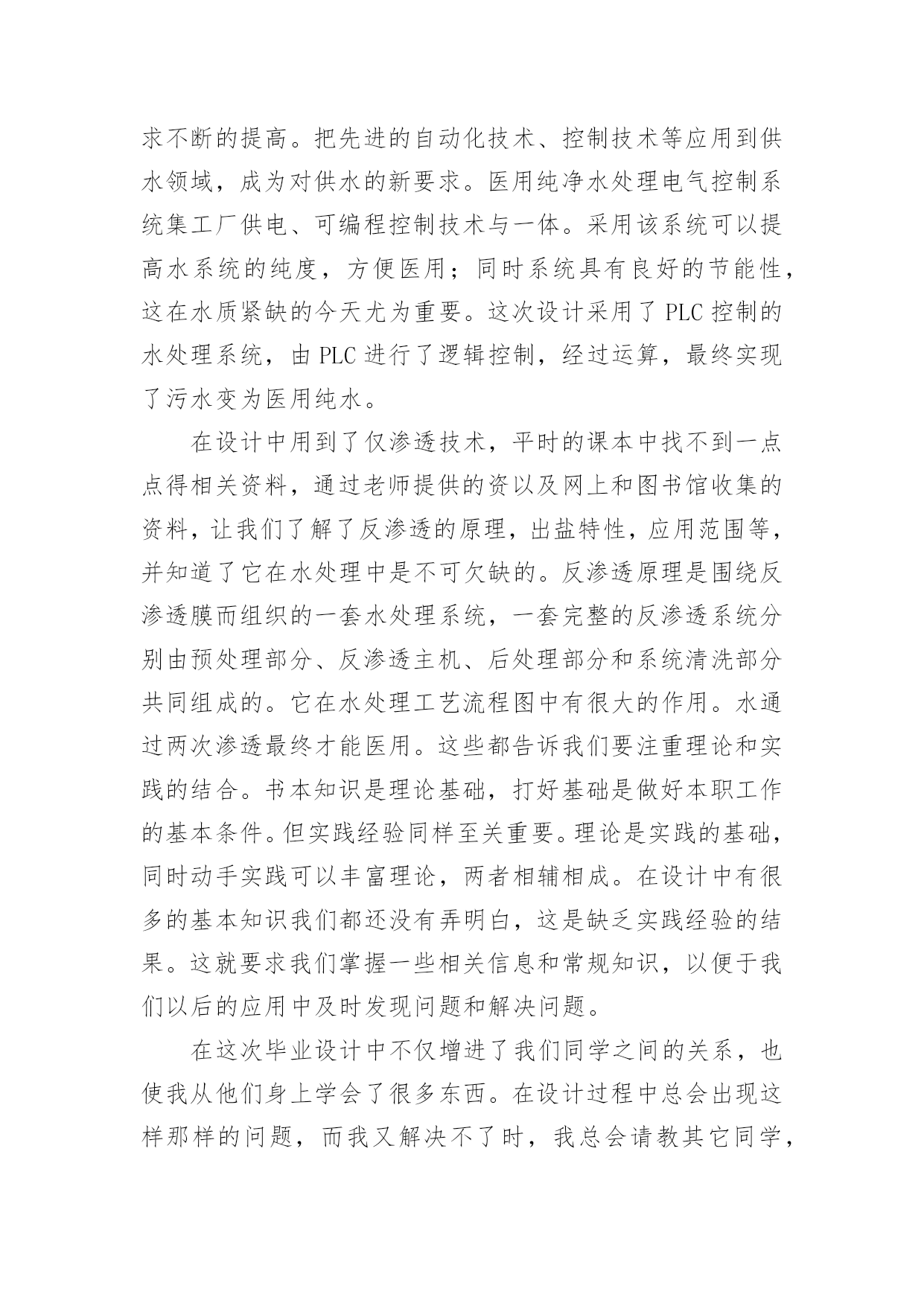 求不断的提高。把先进的自动化技术、控制技术等应用到供水领域，成为对供水的新要求。医用纯净水处理电气控制系统集工厂供电、可编程控制技术与一体。采用该系统可以提高水系统的纯度，方便医用；同时系统具有良好的节能性，这在水质紧缺的今天尤为重要。这次设计采用了 PLC 控制的水处理系统，由 PLC 进行了逻辑控制，经过运算，最终实现了污水变为医用纯水。

在设计中用到了仅渗透技术，平时的课本中找不到一点点得相关资料，通过老师提供的资以及网上和图书馆收集的资料，让我们了解了反渗透的原理，出盐特性，应用范围等，并知道了它在水处理中是不可欠缺的。反渗透原理是围绕反渗透膜而组织的一套水处理系统，一套完整的反渗透系统分别由预处理部分、反渗透主机、后处理部分和系统清洗部分共同组成的。它在水处理工艺流程图中有很大的作用。水通过两次渗透最终才能医用。这些都告诉我们要注重理论和实践的结合。书本知识是理论基础，打好基础是做好本职工作的基本条件。但实践经验同样至关重要。理论是实践的基础，同时动手实践可以丰富理论，两者相辅相成。在设计中有很多的基本知识我们都还没有弄明白，这是缺乏实践经验的结果。这就要求我们掌握一些相关信息和常规知识，以便于我们以后的应用中及时发现问题和解决问题。

在这次毕业设计中不仅增进了我们同学之间的关系，也使我从他们身上学会了很多东西。在设计过程中总会出现这样那样的问题，而我又解决不了时，我总会请教其它同学，